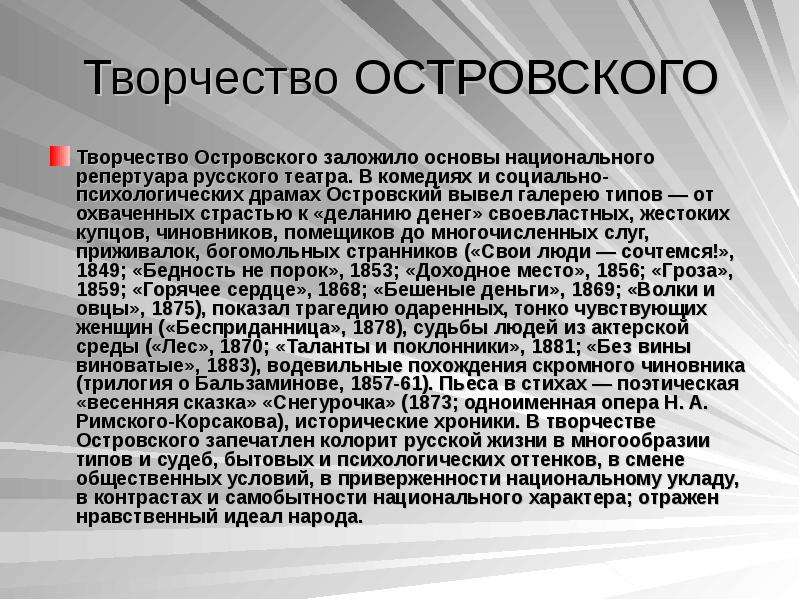 Творчество ОСТРОВСКОГО

Творчество Островского заложило основы национального репертуара русского театра. В комедиях и социально-психологических драмах Островский вывел галерею типов — от охваченных страстью к «деланию денег» своевластных, жестоких купцов, чиновников, помещиков до многочисленных слуг, приживалок, богомольных странников («Свои люди — сочтемся!», 1849; «Бедность не порок», 1853; «Доходное место», 1856; «Гроза», 1859; «Горячее сердце», 1868; «Бешеные деньги», 1869; «Волки и овцы», 1875), показал трагедию одаренных, тонко чувствующих женщин («Бесприданница», 1878), судьбы людей из актерской среды («Лес», 1870; «Таланты и поклонники», 1881; «Без вины виноватые», 1883), водевильные похождения скромного чиновника (трилогия о Бальзаминове, 1857-61). Пьеса в стихах — поэтическая «весенняя сказка» «Снегурочка» (1873; одноименная опера Н. А. Римского-Корсакова), исторические хроники. В творчестве Островского запечатлен колорит русской жизни в многообразии типов и судеб, бытовых и психологических оттенков, в смене общественных условий, в приверженности национальному укладу, в контрастах и самобытности национального характера; отражен нравственный идеал народа.